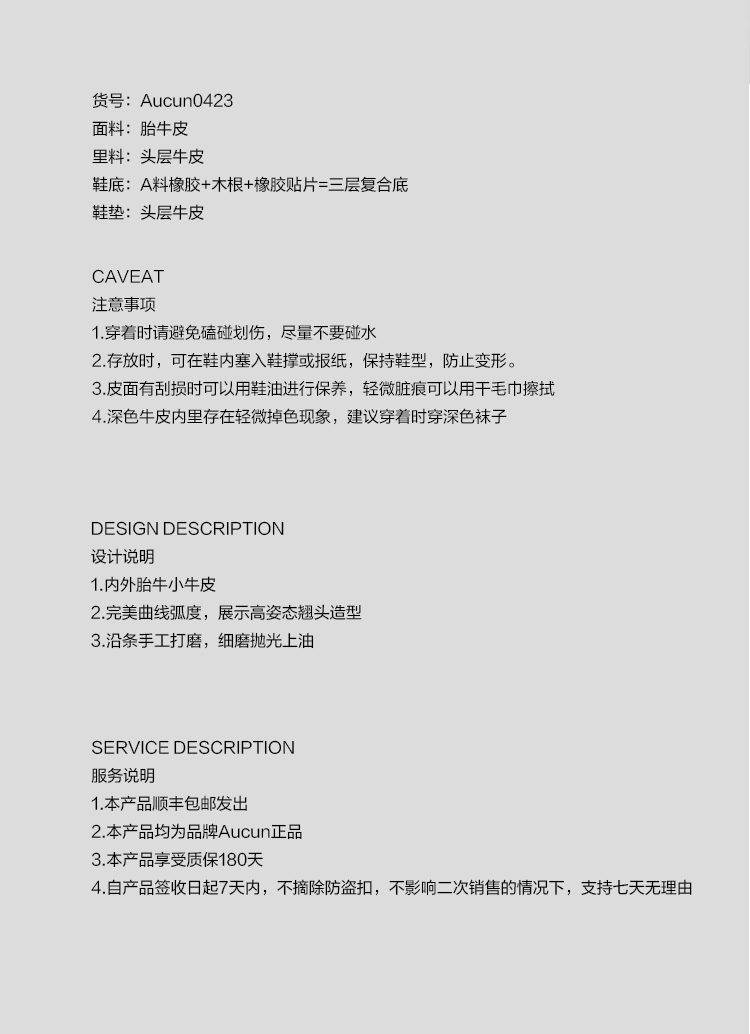 货号：Aucun0423
面料：胎牛皮
里料：头层牛皮
鞋底：A料橡胶+木根+橡胶贴片=三层复合底
鞋垫：头层牛皮

CAVEAT
注意事项
1.穿着时请避免磕碰划伤，尽量不要碰水
2.存放时，可在鞋内塞入鞋撑或报纸，保持鞋型，防止变形。
3.皮面有刮损时可以用鞋油进行保养，轻微脏痕可以用干毛巾擦拭
4.深色牛皮内里存在轻微掉色现象，建议穿着时穿深色袜子

DESIGN DESCRIPTION
设计说明
1.内外胎牛小牛皮
2.完美曲线弧度，展示高姿态翘头造型
3.沿条手工打磨，细磨抛光上油

SERVICE DESCRIPTION
服务说明
1.本产品顺丰包邮发出
2.本产品均为品牌Aucun正品
3.本产品享受质保180天
4.自产品签收日起7天内，不摘除防盗扣，不影响二次销售的情况下，支持七天无理由